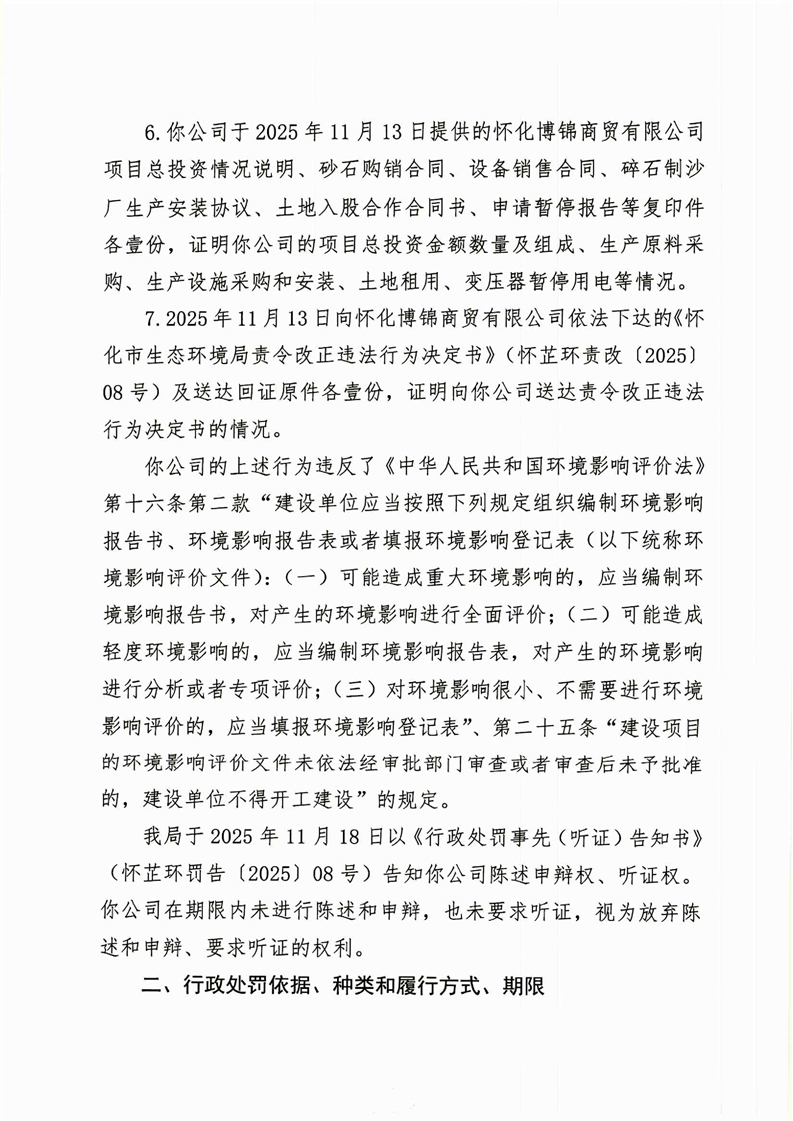 6.你公司于 2025 年 11 月 13 日提供的怀化博锦商贸有限公司项目总投资情况说明、砂石购销合同、设备销售合同、碎石制沙厂生产安装协议、土地入股合作合同书、申请暂停报告等复印件各壹份，证明你公司的项目总投资金额数量及组成、生产原料采购、生产设施采购和安装、土地租用、变压器暂停用电等情况。

7.2025 年 11 月 13 日向怀化博锦商贸有限公司依法下达的《怀化市生态环境局责令改正违法行为决定书》（怀芷环责改〔2025〕08 号）及送达回证原件各壹份，证明向你公司送达责令改正违法行为决定书的情况。

你公司的上述行为违反了《中华人民共和国环境影响评价法》第十六条第二款“建设单位应当按照下列规定组织编制环境影响报告书、环境影响报告表或者填报环境影响登记表（以下统称环境影响评价文件）：（一）可能造成重大环境影响的，应当编制环境影响报告书，对产生的环境影响进行全面评价；（二）可能造成轻度环境影响的，应当编制环境影响报告表，对产生的环境影响进行分析或者专项评价；（三）对环境影响很小、不需要进行环境影响评价的，应当填报环境影响登记表”、第二十五条“建设项目的环境影响评价文件未依法经审批部门审查或者审查后未予批准的，建设单位不得开工建设”的规定。

我局于 2025 年 11 月 18 日以《行政处罚事先（听证）告知书》（怀芷环罚告〔2025〕08 号）告知你公司陈述申辩权、听证权。你公司在期限内未进行陈述和申辩，也未要求听证，视为放弃陈述和申辩、要求听证的权利。

二、行政处罚依据、种类和履行方式、期限